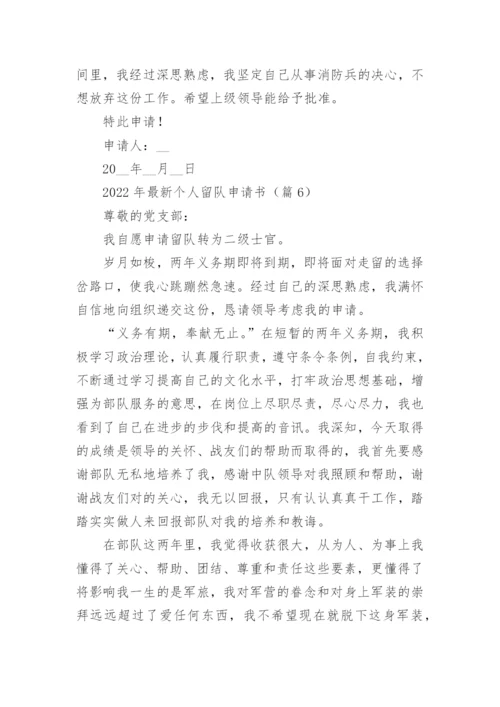 间里，我经过深思熟虑，我坚定自己从事消防兵的决心，不想放弃这份工作。希望上级领导能给予批准。

特此申请！

申请人：__

20__年__月__日

2022 年最新个人留队申请书（篇 6）

尊敬的党支部：

我自愿申请留队转为二级士官。

岁月如梭，两年义务期即将到期，即将面对走留的选择岔路口，使我心跳蹦然急速。经过自己的深思熟虑，我满怀自信地向组织递交这份，恳请领导考虑我的申请。

“义务有期，奉献无止。”在短暂的两年义务期，我积极学习政治理论，认真履行职责，遵守条令条例，自我约束，不断通过学习提高自己的文化水平，打牢政治思想基础，增强为部队服务的意思，在岗位上尽职尽责，尽心尽力，我也看到了自己在进步的步伐和提高的音讯。我深知，今天取得的成绩是领导的关怀、战友们的帮助而取得的，我首先要感谢部队无私地培养了我，感谢中队领导对我照顾和帮助，谢谢战友们对的关心，我无以回报，只有认认真真干工作，踏踏实实做人来回报部队对我的培养和教诲。

在部队这两年里，我觉得收获很大，从为人、为事上我懂得了关心、帮助、团结、尊重和责任这些要素，更懂得了将影响我一生的是军旅，我对军营的眷念和对身上军装的崇拜远远超过了爱任何东西，我不希望现在就脱下这身军装，